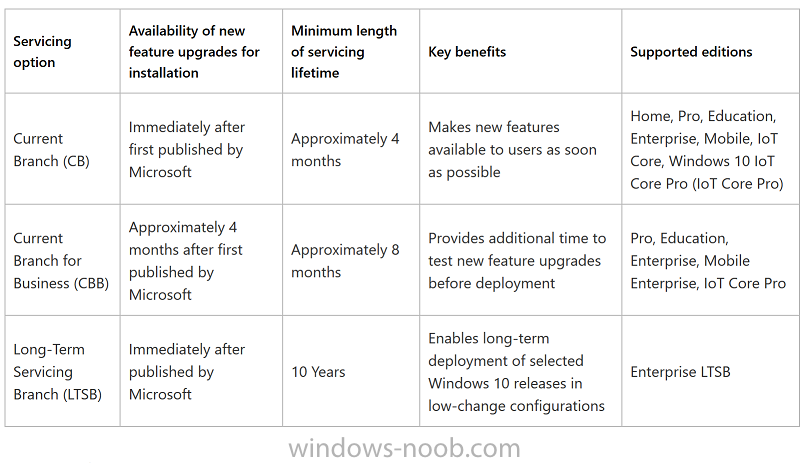 | Servicing option | Availability of new feature upgrades for installation | Minimum length of servicing lifetime | Key benefits | Supported editions |
|---|---|---|---|---|
| Current Branch (CB) | Immediately after first published by Microsoft | Approximately 4 months | Makes new features available to users as soon as possible | Home, Pro, Education, Enterprise, Mobile, IoT Core, Windows 10 IoT Core Pro (IoT Core Pro) |
| Current Branch for Business (CBB) | Approximately 4 months after first published by Microsoft | Approximately 8 months | Provides additional time to test new feature upgrades before deployment | Pro, Education, Enterprise, Mobile Enterprise, IoT Core Pro |
| Long-Term Servicing Branch (LTSB) | Immediately after published by Microsoft | 10 Years | Enables long-term deployment of selected Windows 10 releases in low-change configurations | Enterprise LTSB |

windows-noob.com